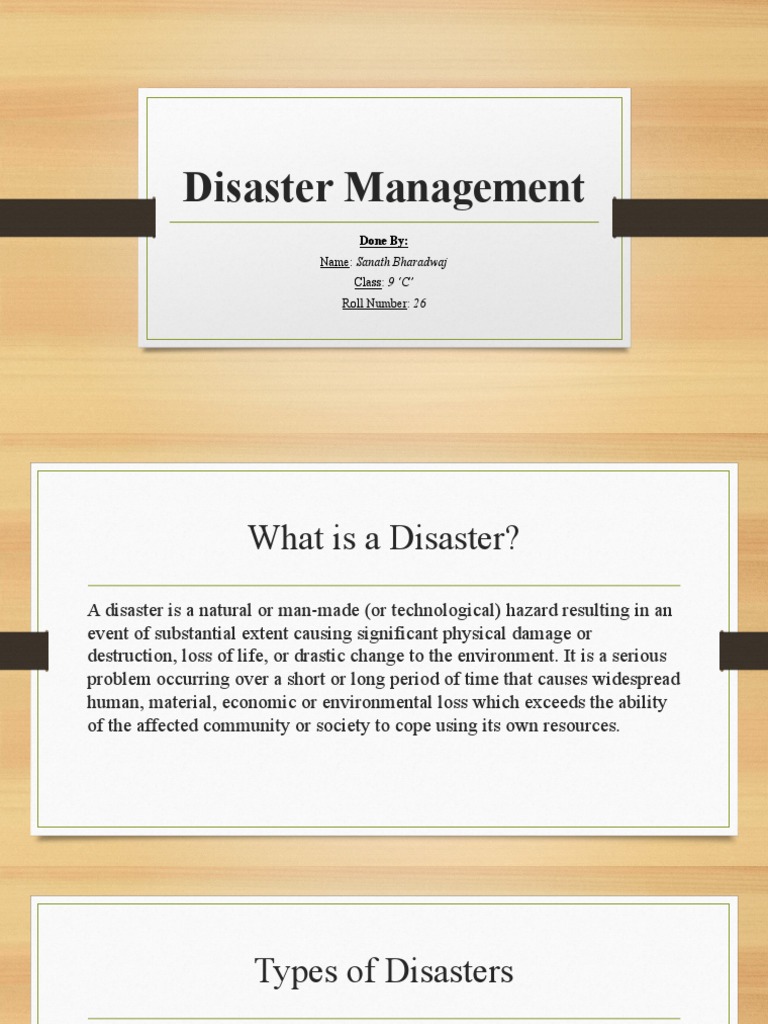 Disaster Management

Done By:
Name: Sanath Bharadwaj
Class: 9 'C'
Roll Number: 26

What is a Disaster?

A disaster is a natural or man-made (or technological) hazard resulting in an event of substantial extent causing significant physical damage or destruction, loss of life, or drastic change to the environment. It is a serious problem occurring over a short or long period of time that causes widespread human, material, economic or environmental loss which exceeds the ability of the affected community or society to cope using its own resources.

Types of Disasters